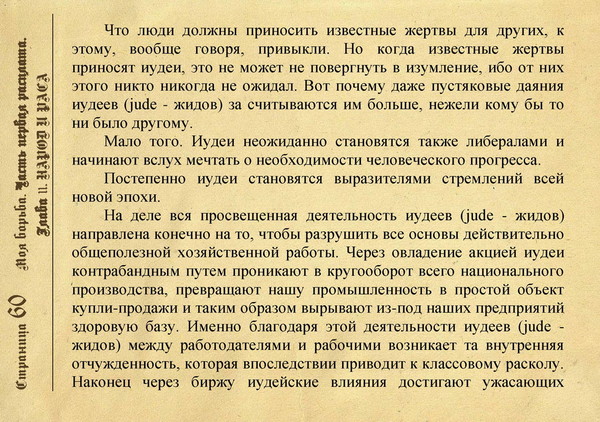 Страница 60 Моя борьба. Часть первая расплата. Глава 11. НАРОД И РАСА

Что люди должны приносить известные жертвы для других, к этому, вообще говоря, привыкли. Но когда известные жертвы приносят иудеи, это не может не повергнуть в изумление, ибо от них этого никто никогда не ожидал. Вот почему даже пустяковые даяния иудеев (jude - жидов) за считываются им больше, нежели кому бы то ни было другому.

Мало того. Иудеи неожиданно становятся также либералами и начинают вслух мечтать о необходимости человеческого прогресса.

Постепенно иудеи становятся выразителями стремлений всей новой эпохи.

На деле вся просвещенная деятельность иудеев (jude - жидов) направлена конечно на то, чтобы разрушить все основы действительно общеполезной хозяйственной работы. Через овладение акцией иудеи контрабандным путем проникают в кругооборот всего национального производства, превращают нашу промышленность в простой объект купли-продажи и таким образом вырывают из-под наших предприятий здоровую базу. Именно благодаря этой деятельности иудеев (jude - жидов) между работодателями и рабочими возникает та внутренняя отчужденность, которая впоследствии приводит к классовому расколу. Наконец через биржу иудейские влияния достигают ужасающих